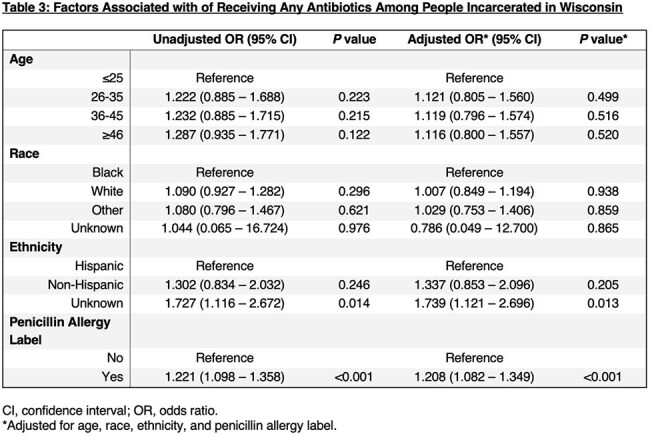 Table 3: Factors Associated with of Receiving Any Antibiotics Among People Incarcerated in Wisconsin

| | Unadjusted OR (95% CI) | P value | Adjusted OR* (95% CI) | P value* |
|---|---|---|---|---|
| Age | | | | |
| ≤25 | Reference | | Reference | |
| 26-35 | 1.222 (0.885 – 1.688) | 0.223 | 1.121 (0.805 – 1.560) | 0.499 |
| 36-45 | 1.232 (0.885 – 1.715) | 0.215 | 1.119 (0.796 – 1.574) | 0.516 |
| ≥46 | 1.287 (0.935 – 1.771) | 0.122 | 1.116 (0.800 – 1.557) | 0.520 |
| Race | | | | |
| Black | Reference | | Reference | |
| White | 1.090 (0.927 – 1.282) | 0.296 | 1.007 (0.849 – 1.194) | 0.938 |
| Other | 1.080 (0.796 – 1.467) | 0.621 | 1.029 (0.753 – 1.406) | 0.859 |
| Unknown | 1.044 (0.065 – 16.724) | 0.976 | 0.786 (0.049 – 12.700) | 0.865 |
| Ethnicity | | | | |
| Hispanic | Reference | | Reference | |
| Non-Hispanic | 1.302 (0.834 – 2.032) | 0.246 | 1.337 (0.853 – 2.096) | 0.205 |
| Unknown | 1.727 (1.116 – 2.672) | 0.014 | 1.739 (1.121 – 2.696) | 0.013 |
| Penicillin Allergy Label | | | | |
| No | Reference | | Reference | |
| Yes | 1.221 (1.098 – 1.358) | <0.001 | 1.208 (1.082 – 1.349) | <0.001 |

CI, confidence interval; OR, odds ratio.
*Adjusted for age, race, ethnicity, and penicillin allergy label.